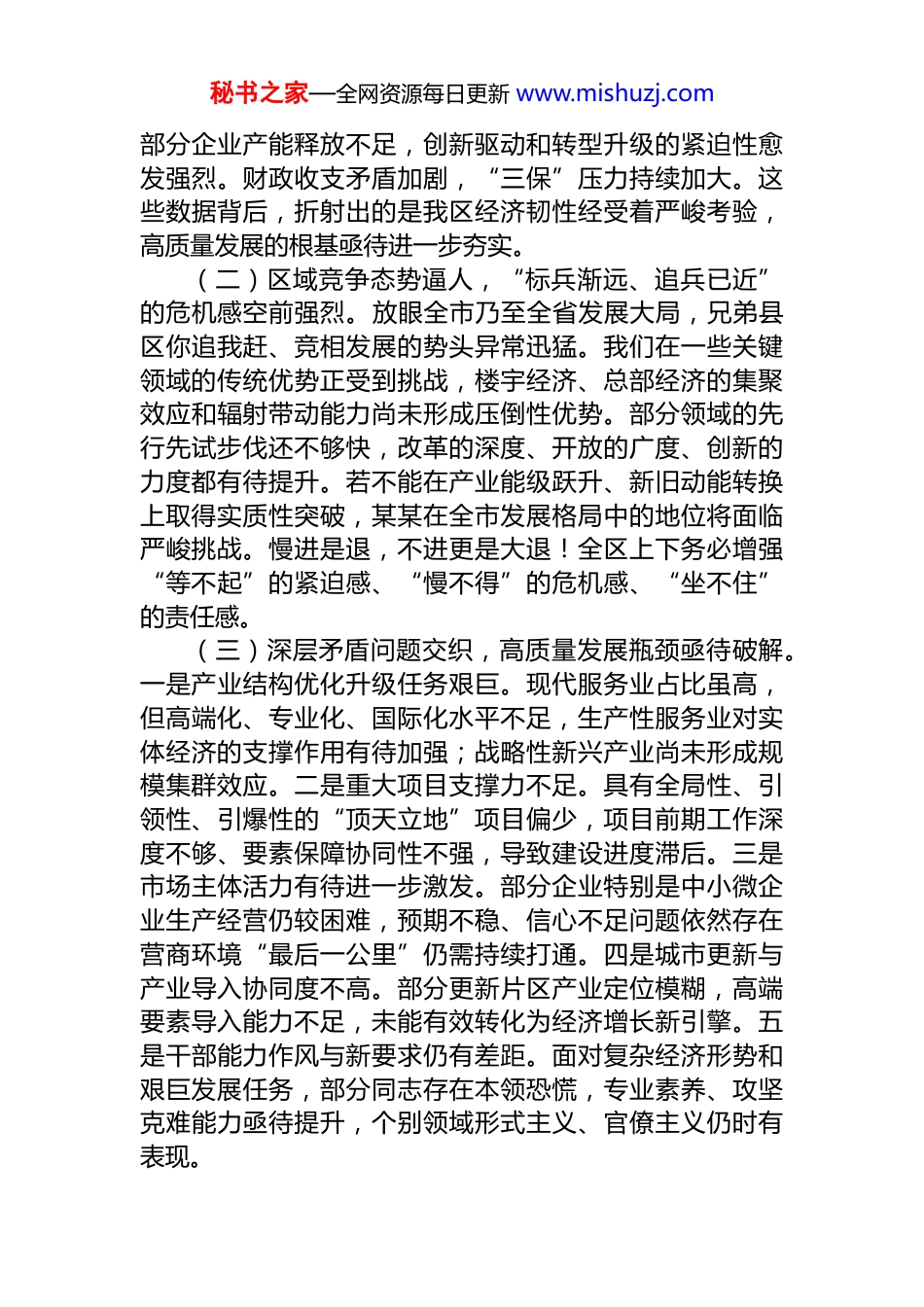 秘书之家—全网资源每日更新 www.mishuzj.com

部分企业产能释放不足，创新驱动和转型升级的紧迫性愈发强烈。财政收支矛盾加剧，“三保”压力持续加大。这些数据背后，折射出的是我区经济韧性经受着严峻考验，高质量发展的根基亟待进一步夯实。

（二）区域竞争态势逼人，“标兵渐远、追兵已近”的危机感空前强烈。放眼全市乃至全省发展大局，兄弟县区你追我赶、竞相发展的势头异常迅猛。我们在一些关键领域的传统优势正受到挑战，楼宇经济、总部经济的集聚效应和辐射带动能力尚未形成压倒性优势。部分领域的先行先试步伐还不够快，改革的深度、开放的广度、创新的力度都有待提升。若不能在产业能级跃升、新旧动能转换上取得实质性突破，某某在全市发展格局中的地位将面临严峻挑战。慢进是退，不进更是大退！全区上下务必增强“等不起”的紧迫感、“慢不得”的危机感、“坐不住”的责任感。

（三）深层矛盾问题交织，高质量发展瓶颈亟待破解。一是产业结构优化升级任务艰巨。现代服务业占比虽高，但高端化、专业化、国际化水平不足，生产性服务业对实体经济的支撑作用有待加强；战略性新兴产业尚未形成规模集群效应。二是重大项目支撑力不足。具有全局性、引领性、引爆性的“顶天立地”项目偏少，项目前期工作深度不够、要素保障协同性不强，导致建设进度滞后。三是市场主体活力有待进一步激发。部分企业特别是中小微企业生产经营仍较困难，预期不稳、信心不足问题依然存在营商环境“最后一公里”仍需持续打通。四是城市更新与产业导入协同度不高。部分更新片区产业定位模糊，高端要素导入能力不足，未能有效转化为经济增长新引擎。五是干部能力作风与新要求仍有差距。面对复杂经济形势和艰巨发展任务，部分同志存在本领恐慌，专业素养、攻坚克难能力亟待提升，个别领域形式主义、官僚主义仍时有表现。